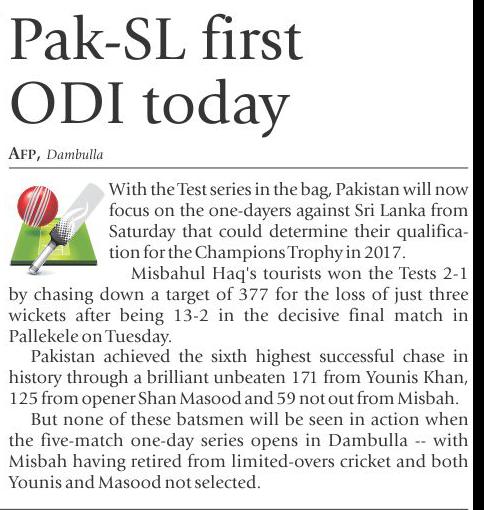 Pak-SL first ODI today

AFP, Dambulla

With the Test series in the bag, Pakistan will now focus on the one-dayers against Sri Lanka from Saturday that could determine their qualification for the Champions Trophy in 2017.

Misbahul Haq's tourists won the Tests 2-1 by chasing down a target of 377 for the loss of just three wickets after being 13-2 in the decisive final match in Pallekele on Tuesday.

Pakistan achieved the sixth highest successful chase in history through a brilliant unbeaten 171 from Younis Khan, 125 from opener Shan Masood and 59 not out from Misbah.

But none of these batsmen will be seen in action when the five-match one-day series opens in Dambulla -- with Misbah having retired from limited-overs cricket and both Younis and Masood not selected.